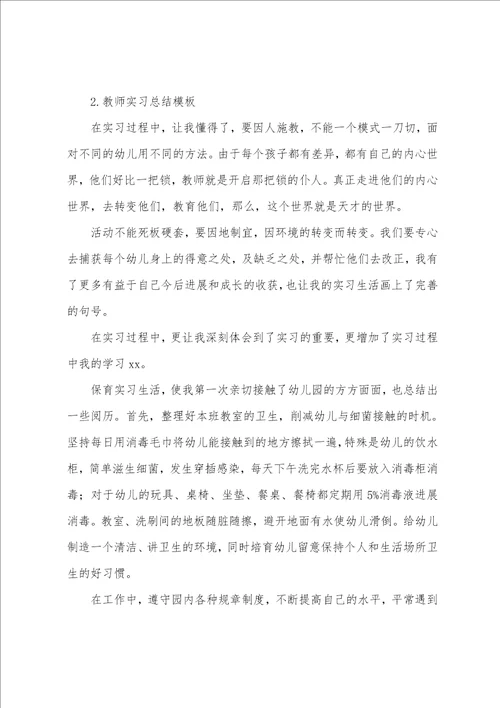 2.教师实习总结模板

在实习过程中，让我懂得了，要因人施教，不能一个模式一刀切，面对不同的幼儿用不同的方法。由于每个孩子都有差异，都有自己的内心世界，他们好比一把锁，教师就是开启那把锁的仆人。真正走进他们的内心世界，去转变他们，教育他们，那么，这个世界就是天才的世界。

活动不能死板硬套，要因地制宜，因环境的转变而转变。我们要专心去捕获每个幼儿身上的得意之处，及缺乏之处，并帮忙他们去改正，我有了更多有益于自己今后进展和成长的收获，也让我的实习生活画上了完善的句号。

在实习过程中，更让我深刻体会到了实习的重要，更增加了实习过程中我的学习 xx。

保育实习生活，使我第一次亲切接触了幼儿园的方方面面，也总结出一些阅历。首先，整理好本班教室的卫生，削减幼儿与细菌接触的时机。坚持每日用消毒毛巾将幼儿能接触到的地方擦拭一遍，特殊是幼儿的饮水柜，简单滋生细菌，发生穿插感染，每天下午洗完水杯后要放入消毒柜消毒；对于幼儿的玩具、桌椅、坐垫、餐桌、餐椅都定期用 5%消毒液进展消毒。教室、洗刷间的地板随脏随擦，避开地面有水使幼儿滑倒。给幼儿制造一个清洁、讲卫生的环境，同时培育幼儿留意保持个人和生活场所卫生的好习惯。

在工作中，遵守园内各种规章制度，不断提高自己的水平，平常遇到